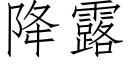 降露